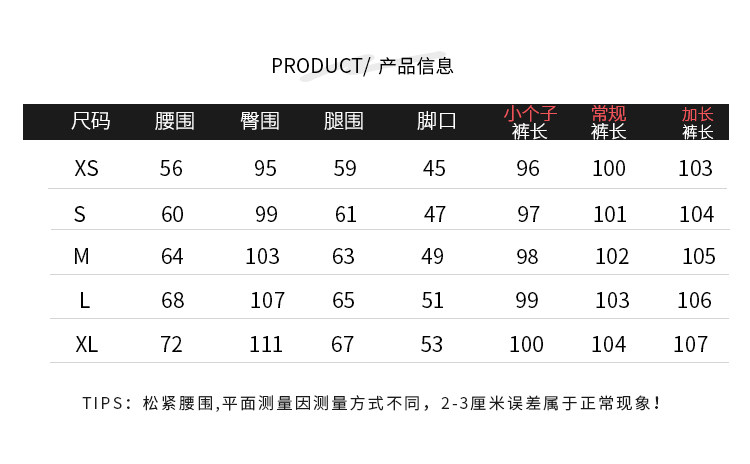 PRODUCT/ 产品信息

| 尺码 | 腰围 | 臀围 | 腿围 | 脚口 | 小个子裤长 | 常规裤长 | 加长裤长 |
|---|---|---|---|---|---|---|---|
| XS | 56 | 95 | 59 | 45 | 96 | 100 | 103 |
| S | 60 | 99 | 61 | 47 | 97 | 101 | 104 |
| M | 64 | 103 | 63 | 49 | 98 | 102 | 105 |
| L | 68 | 107 | 65 | 51 | 99 | 103 | 106 |
| XL | 72 | 111 | 67 | 53 | 100 | 104 | 107 |

TIPS：松紧腰围,平面测量因测量方式不同，2-3厘米误差属于正常现象！